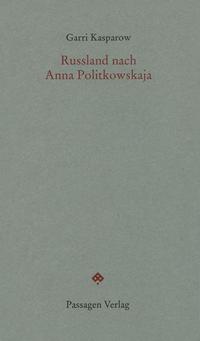 Garri Kasparow

Russland nach Anna Politkowskaja

Passagen Verlag